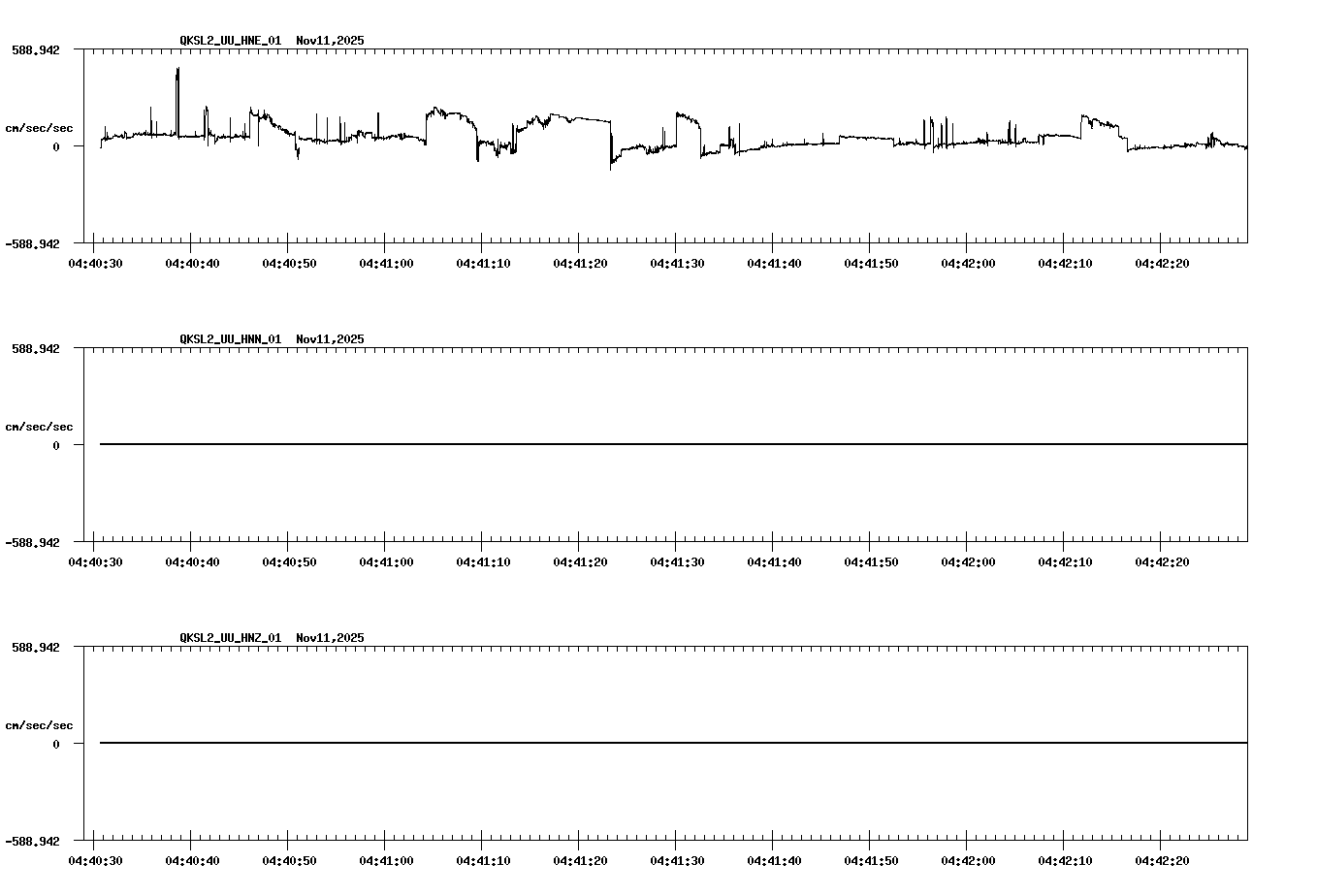 QKSL2_UU_HNE_01 Nov11,2025

588.942

cm/sec/sec

0

-588.942

04:40:30 04:40:40 04:40:50 04:41:00 04:41:10 04:41:20 04:41:30 04:41:40 04:41:50 04:42:00 04:42:10 04:42:20

QKSL2_UU_HNN_01 Nov11,2025

588.942

cm/sec/sec

0

-588.942

04:40:30 04:40:40 04:40:50 04:41:00 04:41:10 04:41:20 04:41:30 04:41:40 04:41:50 04:42:00 04:42:10 04:42:20

QKSL2_UU_HNZ_01 Nov11,2025

588.942

cm/sec/sec

0

-588.942

04:40:30 04:40:40 04:40:50 04:41:00 04:41:10 04:41:20 04:41:30 04:41:40 04:41:50 04:42:00 04:42:10 04:42:20